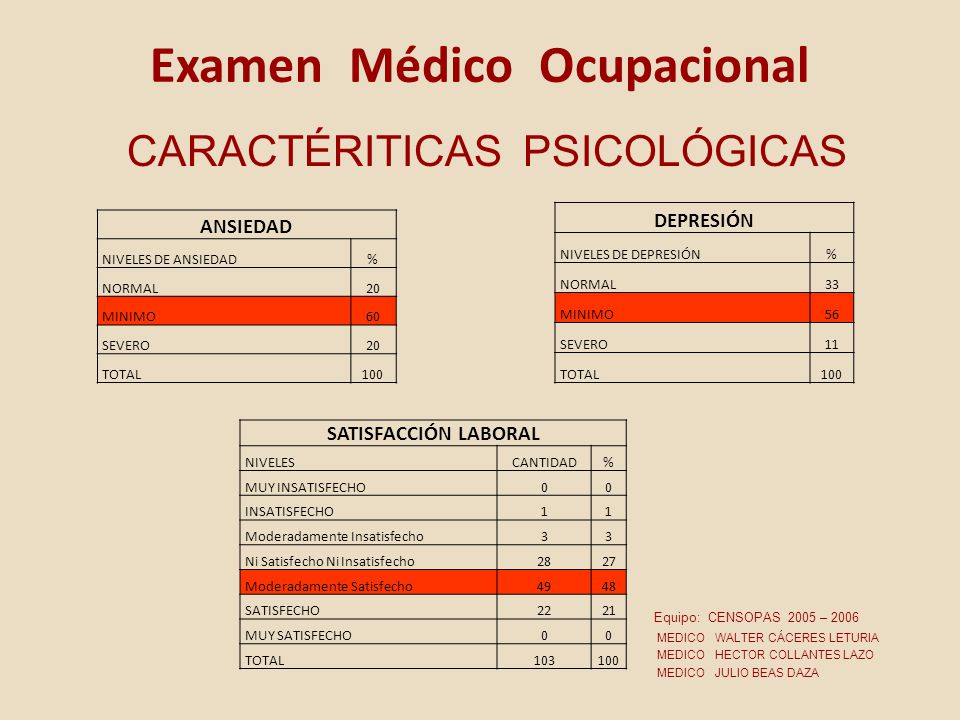 Examen Médico Ocupacional

CARACTÉRITICAS PSICOLÓGICAS

| ANSIEDAD | |
|---|---|
| NIVELES DE ANSIEDAD | % |
| NORMAL | 20 |
| MINIMO | 60 |
| SEVERO | 20 |
| TOTAL | 100 |

| DEPRESIÓN | |
|---|---|
| NIVELES DE DEPRESIÓN | % |
| NORMAL | 33 |
| MINIMO | 56 |
| SEVERO | 11 |
| TOTAL | 100 |

| SATISFACCIÓN LABORAL | | |
|---|---|---|
| NIVELES | CANTIDAD | % |
| MUY INSATISFECHO | 0 | 0 |
| INSATISFECHO | 1 | 1 |
| Moderadamente Insatisfecho | 3 | 3 |
| Ni Satisfecho Ni Insatisfecho | 28 | 27 |
| Moderadamente Satisfecho | 49 | 48 |
| SATISFECHO | 22 | 21 |
| MUY SATISFECHO | 0 | 0 |
| TOTAL | 103 | 100 |

Equipo: CENSOPAS 2005 – 2006
MEDICO WALTER CÁCERES LETURIA
MEDICO HECTOR COLLANTES LAZO
MEDICO JULIO BEAS DAZA